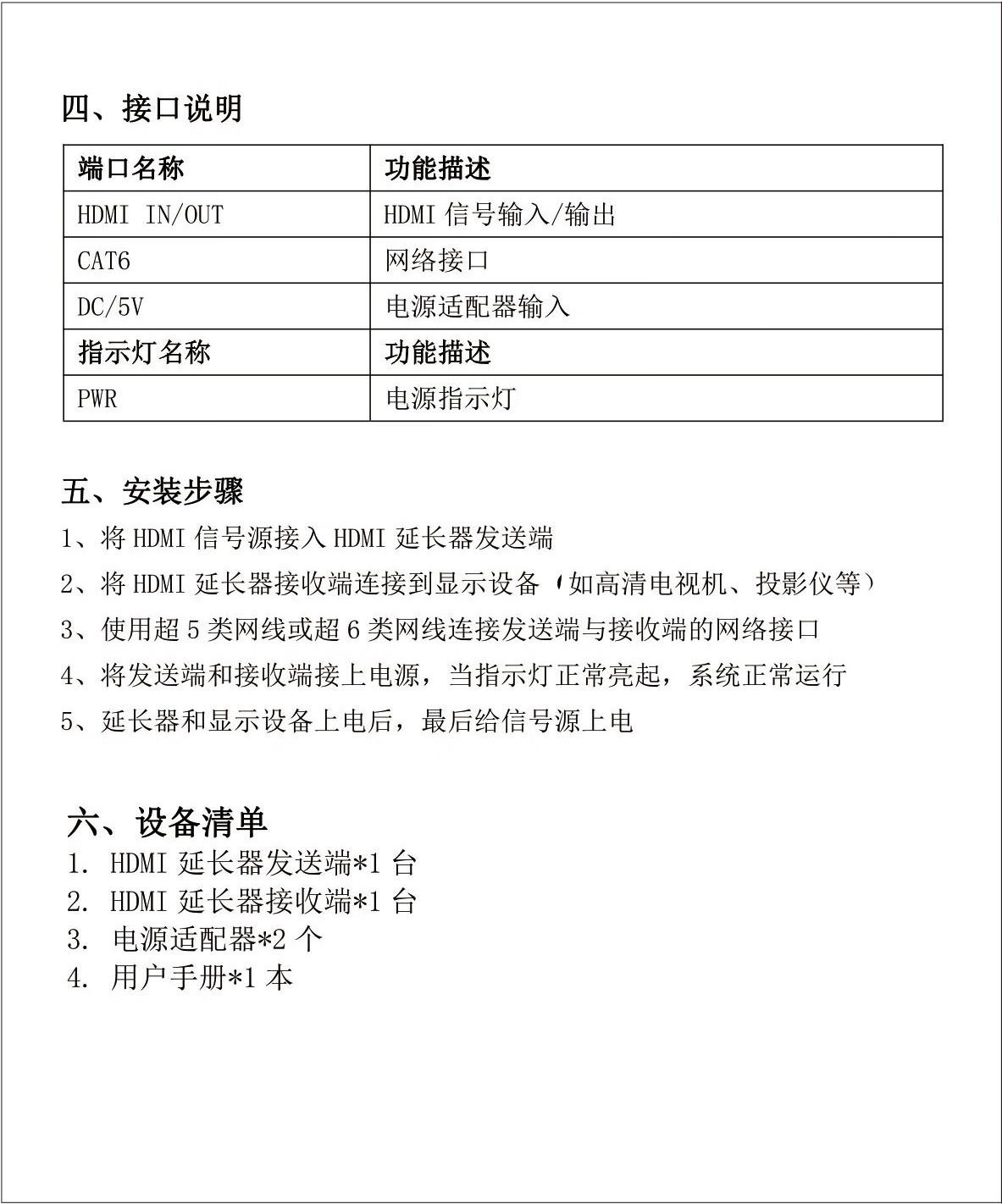 四、接口说明

| 端口名称 | 功能描述 |
|---|---|
| HDMI IN/OUT | HDMI 信号输入/输出 |
| CAT6 | 网络接口 |
| DC/5V | 电源适配器输入 |
| 指示灯名称 | 功能描述 |
| PWR | 电源指示灯 |

五、安装步骤

1、将 HDMI 信号源接入 HDMI 延长器发送端

2、将 HDMI 延长器接收端连接到显示设备（如高清电视机、投影仪等）

3、使用超 5 类网线或超 6 类网线连接发送端与接收端的网络接口

4、将发送端和接收端接上电源，当指示灯正常亮起，系统正常运行

5、延长器和显示设备上电后，最后给信号源上电

六、设备清单
1. HDMI 延长器发送端*1 台
2. HDMI 延长器接收端*1 台
3. 电源适配器*2 个
4. 用户手册*1 本